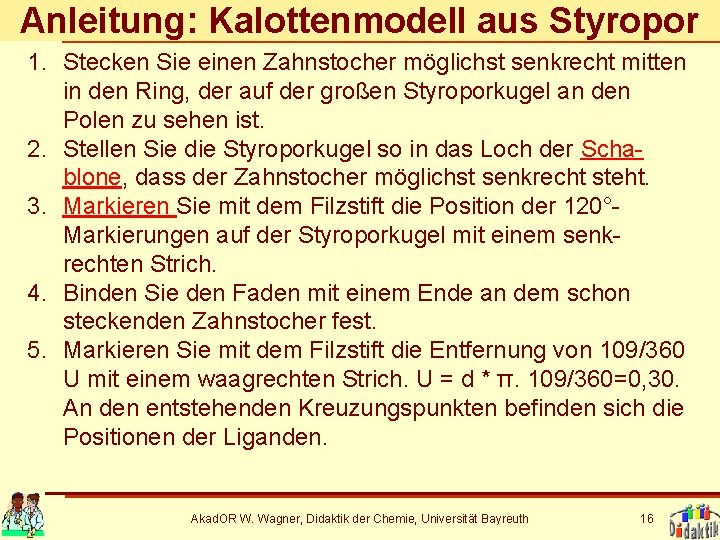 Anleitung: Kalottenmodell aus Styropor

1. Stecken Sie einen Zahnstocher möglichst senkrecht mitten in den Ring, der auf der großen Styroporkugel an den Polen zu sehen ist.
2. Stellen Sie die Styroporkugel so in das Loch der Schablone, dass der Zahnstocher möglichst senkrecht steht.
3. Markieren Sie mit dem Filzstift die Position der 120°-Markierungen auf der Styroporkugel mit einem senkrechten Strich.
4. Binden Sie den Faden mit einem Ende an dem schon steckenden Zahnstocher fest.
5. Markieren Sie mit dem Filzstift die Entfernung von 109/360 U mit einem waagrechten Strich. U = d * π. 109/360=0,30. An den entstehenden Kreuzungspunkten befinden sich die Positionen der Liganden.

AkadOR W. Wagner, Didaktik der Chemie, Universität Bayreuth

16

Didaktik